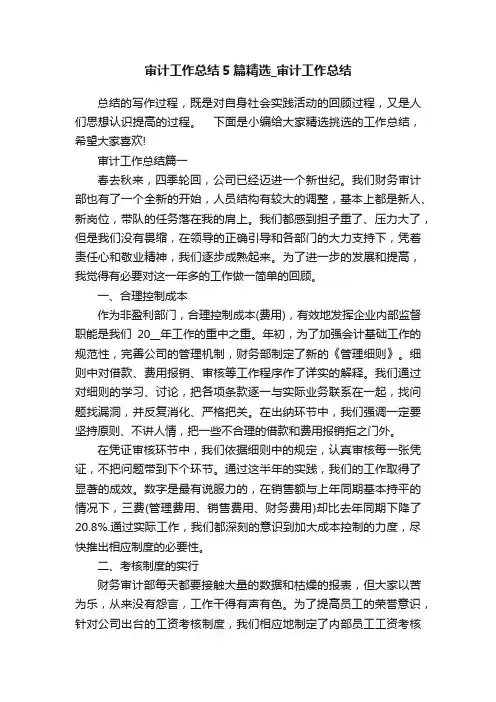 审计工作总结5篇精选_审计工作总结

总结的写作过程，既是对自身社会实践活动的回顾过程，又是人们思想认识提高的过程。　下面是小编给大家精选挑选的工作总结，希望大家喜欢!

审计工作总结篇一

春去秋来，四季轮回，公司已经迈进一个新世纪。我们财务审计部也有了一个全新的开始，人员结构有较大的调整，基本上都是新人、新岗位，带队的任务落在我的肩上。我们都感到担子重了、压力大了，但是我们没有畏缩，在领导的正确引导和各部门的大力支持下，凭着责任心和敬业精神，我们逐步成熟起来。为了进一步的发展和提高，我觉得有必要对这一年多的工作做一简单的回顾。

一、合理控制成本

作为非盈利部门，合理控制成本(费用)，有效地发挥企业内部监督职能是我们 20__年工作的重中之重。年初，为了加强会计基础工作的规范性，完善公司的管理机制，财务部制定了新的《管理细则》。细则中对借款、费用报销、审核等工作程序作了详实的解释。我们通过对细则的学习、讨论，把各项条款逐一与实际业务联系在一起，找问题找漏洞，并反复消化、严格把关。在出纳环节中，我们强调一定要坚持原则、不讲人情，把一些不合理的借款和费用报销拒之门外。

在凭证审核环节中，我们依据细则中的规定，认真审核每一张凭证，不把问题带到下个环节。通过这半年的实践，我们的工作取得了显著的成效。数字是最有说服力的，在销售额与上年同期基本持平的情况下，三费(管理费用、销售费用、财务费用)却比去年同期下降了20.8%.通过实际工作，我们都深刻的意识到加大成本控制的力度，尽快推出相应制度的必要性。

二、考核制度的实行

财务审计部每天都要接触大量的数据和枯燥的报表，但大家以苦为乐，从来没有怨言，工作干得有声有色。为了提高员工的荣誉意识，针对公司出台的工资考核制度，我们相应地制定了内部员工工资考核